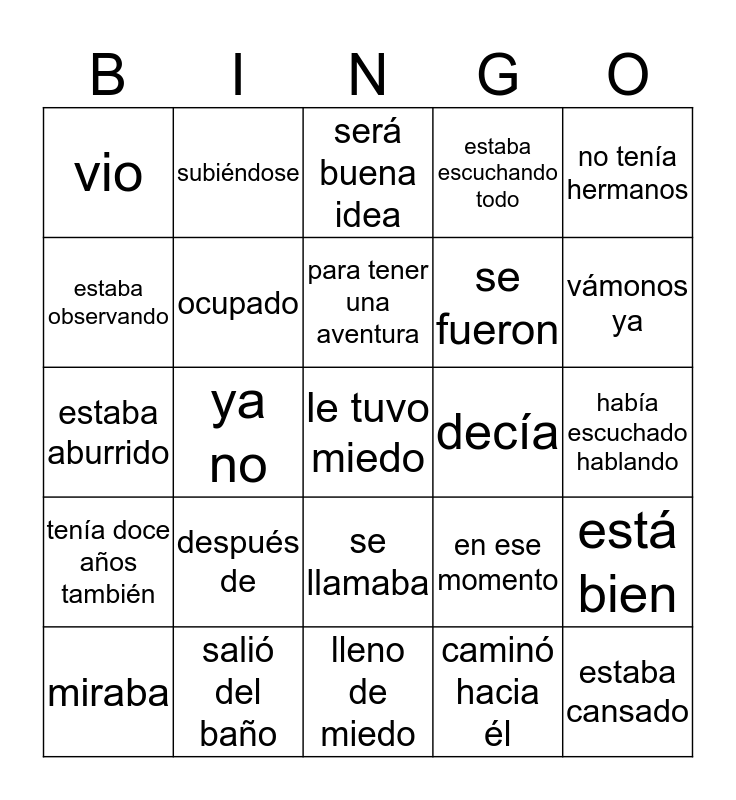 | B | I | N | G | O |
|---|---|---|---|---|
| vio | subiéndose | será buena idea | estaba escuchando todo | no tenía hermanos |
| estaba observando | ocupado | para tener una aventura | se fueron | vámonos ya |
| estaba aburrido | ya no | le tuvo miedo | decía | había escuchado hablando |
| tenía doce años también | después de | se llamaba | en ese momento | está bien |
| miraba | salió del baño | lleno de miedo | caminó hacia él | estaba cansado |